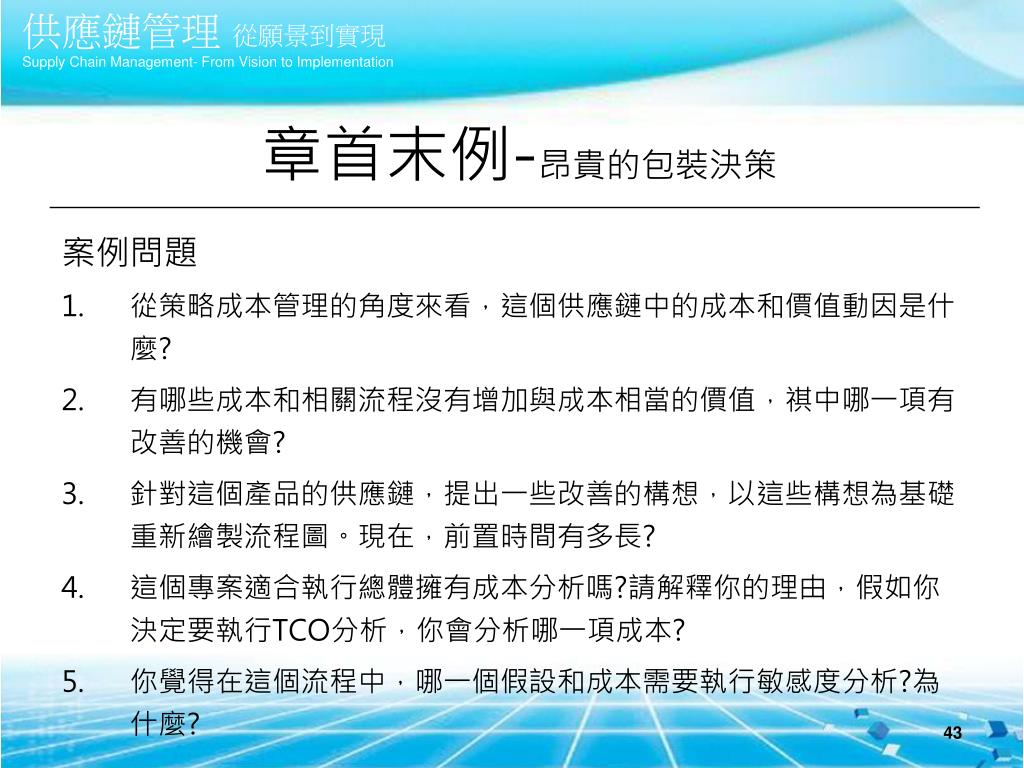 供應鏈管理 從願景到實現
Supply Chain Management- From Vision to Implementation

章首末例-昂貴的包裝決策

案例問題

1. 從策略成本管理的角度來看，這個供應鏈中的成本和價值動因是什麼?

2. 有哪些成本和相關流程沒有增加與成本相當的價值，祺中哪一項有改善的機會?

3. 針對這個產品的供應鏈，提出一些改善的構想，以這些構想為基礎重新繪製流程圖。現在，前置時間有多長?

4. 這個專案適合執行總體擁有成本分析嗎?請解釋你的理由，假如你決定要執行TCO分析，你會分析哪一項成本?

5. 你覺得在這個流程中，哪一個假設和成本需要執行敏感度分析?為什麼?

43